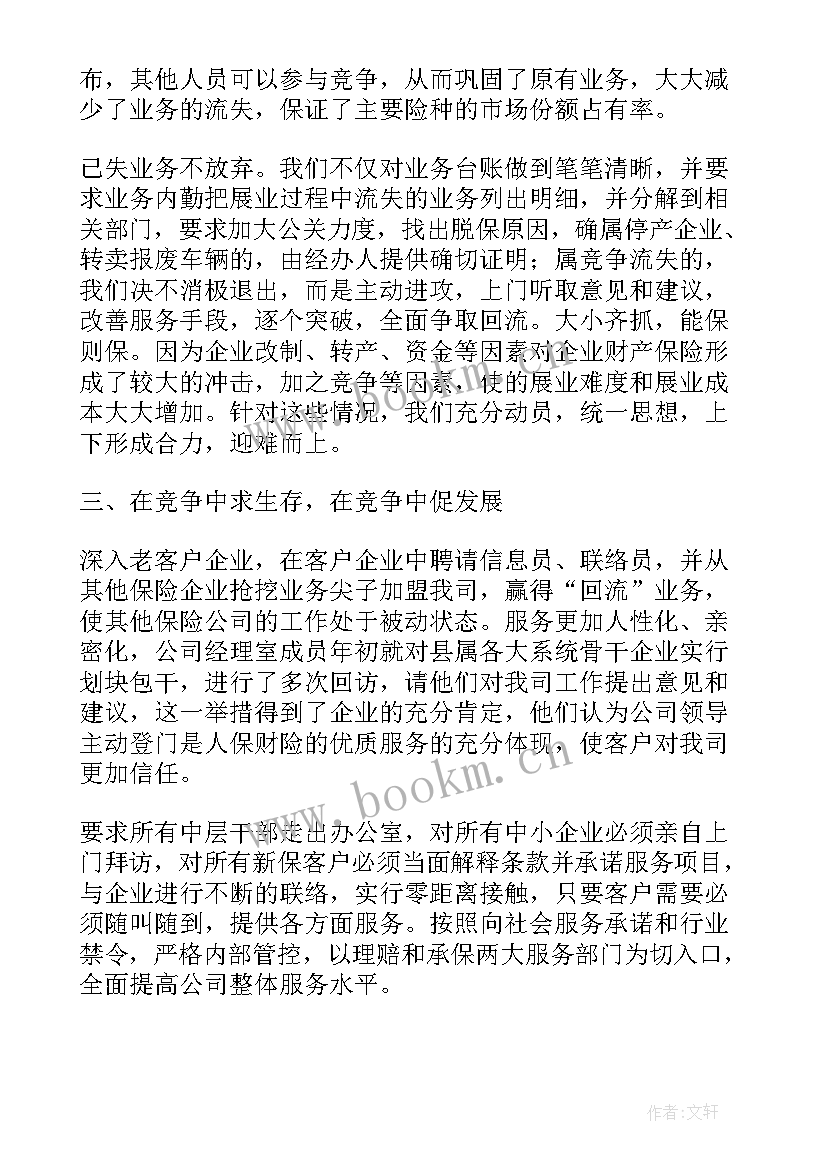 布，其他人员可以参与竞争，从而巩固了原有业务，大大减少了业务的流失，保证了主要险种的市场份额占有率。

已失业务不放弃。我们不仅对业务台账做到笔笔清晰，并要求业务内勤把展业过程中流失的业务列出明细，并分解到相关部门，要求加大公关力度，找出脱保原因，确属停产企业、转卖报废车辆的，由经办人提供确切证明；属竞争流失的，我们决不消极退出，而是主动进攻，上门听取意见和建议，改善服务手段，逐个突破，全面争取回流。大小齐抓，能保则保。因为企业改制、转产、资金等因素对企业财产保险形成了较大的冲击，加之竞争等因素，使的展业难度和展业成本大大增加。针对这些情况，我们充分动员，统一思想，上下形成合力，迎难而上。

三、在竞争中求生存，在竞争中促发展

深入老客户企业，在客户企业中聘请信息员、联络员，并从其他保险企业抢挖业务尖子加盟我司，赢得“回流”业务，使其他保险公司的工作处于被动状态。服务更加人性化、亲密化，公司经理室成员年初就对县属各大系统骨干企业实行划块包干，进行了多次回访，请他们对我司工作提出意见和建议，这一举措得到了企业的充分肯定，他们认为公司领导主动登门是人保财险的优质服务的充分体现，使客户对我司更加信任。

要求所有中层干部走出办公室，对所有中小企业必须亲自上门拜访，对所有新保客户必须当面解释条款并承诺服务项目，与企业进行不断的联络，实行零距离接触，只要客户需要必须随叫随到，提供各方面服务。按照向社会服务承诺和行业禁令，严格内部管控，以理赔和承保两大服务部门为切入口，全面提高公司整体服务水平。

www.bookm.cn

作者：文轩